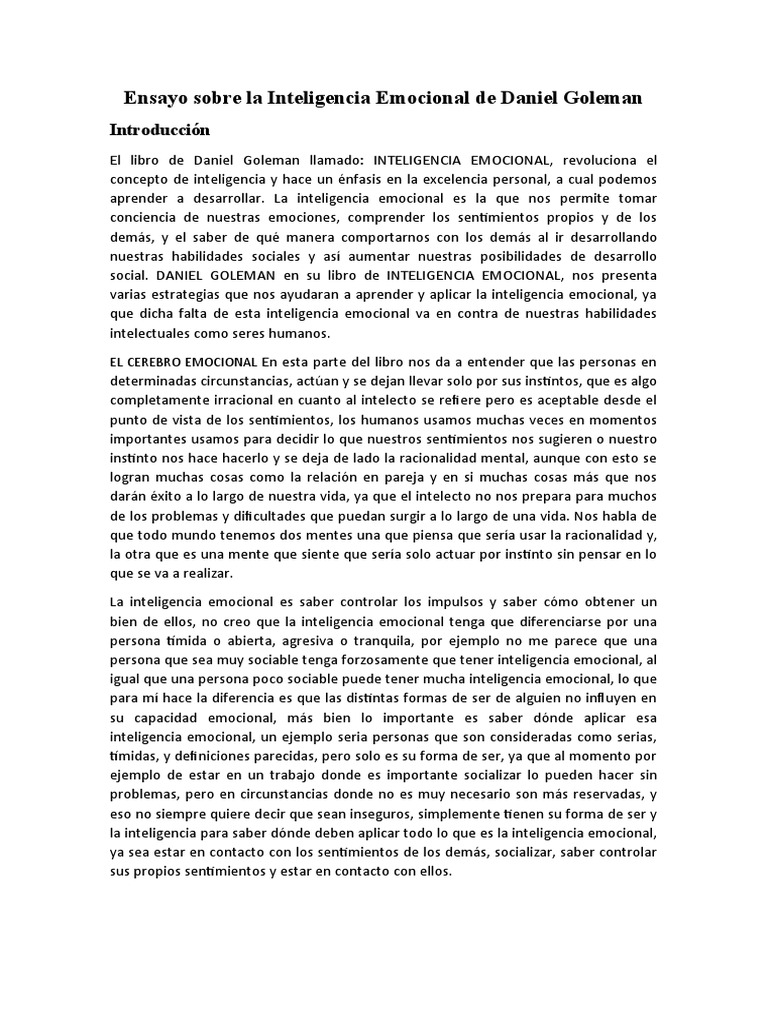 Ensayo sobre la Inteligencia Emocional de Daniel Goleman

Introducción

El libro de Daniel Goleman llamado: INTELIGENCIA EMOCIONAL, revoluciona el concepto de inteligencia y hace un énfasis en la excelencia personal, a cual podemos aprender a desarrollar. La inteligencia emocional es la que nos permite tomar conciencia de nuestras emociones, comprender los sentimientos propios y de los demás, y el saber de qué manera comportarnos con los demás al ir desarrollando nuestras habilidades sociales y así aumentar nuestras posibilidades de desarrollo social. DANIEL GOLEMAN en su libro de INTELIGENCIA EMOCIONAL, nos presenta varias estrategias que nos ayudaran a aprender y aplicar la inteligencia emocional, ya que dicha falta de esta inteligencia emocional va en contra de nuestras habilidades intelectuales como seres humanos.

EL CEREBRO EMOCIONAL En esta parte del libro nos da a entender que las personas en determinadas circunstancias, actúan y se dejan llevar solo por sus instintos, que es algo completamente irracional en cuanto al intelecto se refiere pero es aceptable desde el punto de vista de los sentimientos, los humanos usamos muchas veces en momentos importantes usamos para decidir lo que nuestros sentimientos nos sugieren o nuestro instinto nos hace hacerlo y se deja de lado la racionalidad mental, aunque con esto se logran muchas cosas como la relación en pareja y en si muchas cosas más que nos darán éxito a lo largo de nuestra vida, ya que el intelecto no nos prepara para muchos de los problemas y dificultades que puedan surgir a lo largo de una vida. Nos habla de que todo mundo tenemos dos mentes una que piensa que sería usar la racionalidad y, la otra que es una mente que siente que sería solo actuar por instinto sin pensar en lo que se va a realizar.

La inteligencia emocional es saber controlar los impulsos y saber cómo obtener un bien de ellos, no creo que la inteligencia emocional tenga que diferenciarse por una persona tímida o abierta, agresiva o tranquila, por ejemplo no me parece que una persona que sea muy sociable tenga forzosamente que tener inteligencia emocional, al igual que una persona poco sociable puede tener mucha inteligencia emocional, lo que para mí hace la diferencia es que las distintas formas de ser de alguien no influyen en su capacidad emocional, más bien lo importante es saber dónde aplicar esa inteligencia emocional, un ejemplo seria personas que son consideradas como serias, tímidas, y definiciones parecidas, pero solo es su forma de ser, ya que al momento por ejemplo de estar en un trabajo donde es importante socializar lo pueden hacer sin problemas, pero en circunstancias donde no es muy necesario son más reservadas, y eso no siempre quiere decir que sean inseguros, simplemente tienen su forma de ser y la inteligencia para saber dónde deben aplicar todo lo que es la inteligencia emocional, ya sea estar en contacto con los sentimientos de los demás, socializar, saber controlar sus propios sentimientos y estar en contacto con ellos.